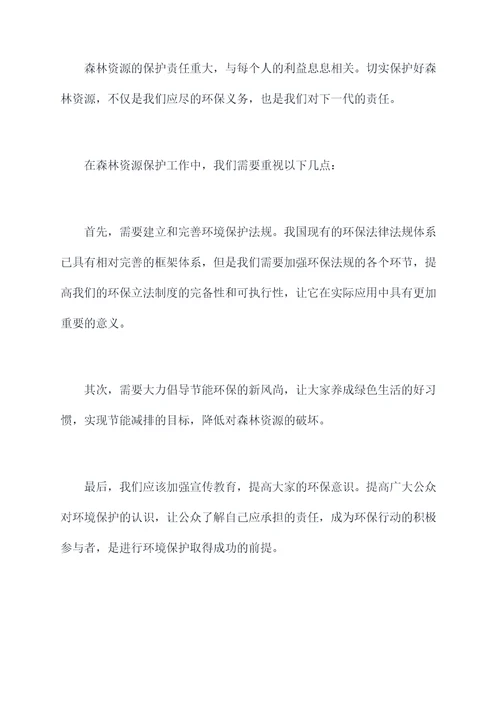 森林资源的保护责任重大，与每个人的利益息息相关。切实保护好森林资源，不仅是我们应尽的环保义务，也是我们对下一代的责任。

在森林资源保护工作中，我们需要重视以下几点：

首先，需要建立和完善环境保护法规。我国现有的环保法律法规体系已具有相对完善的框架体系，但是我们需要加强环保法规的各个环节，提高我们的环保立法制度的完备性和可执行性，让它在实际应用中具有更加重要的意义。

其次，需要大力倡导节能环保的新风尚，让大家养成绿色生活的好习惯，实现节能减排的目标，降低对森林资源的破坏。

最后，我们应该加强宣传教育，提高大家的环保意识。提高广大公众对环境保护的认识，让公众了解自己应承担的责任，成为环保行动的积极参与者，是进行环境保护取得成功的前提。